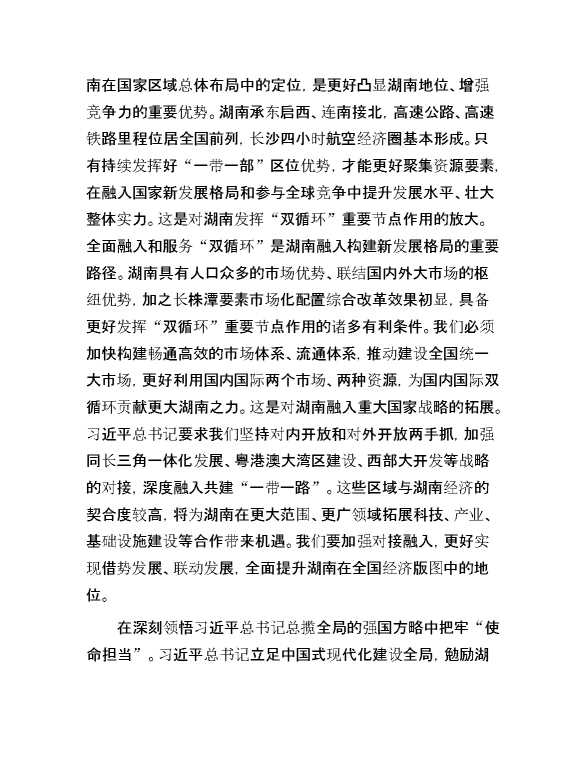 南在国家区域总体布局中的定位，是更好凸显湖南地位、增强竞争力的重要优势。湖南承东启西、连南接北，高速公路、高速铁路里程位居全国前列，长沙四小时航空经济圈基本形成。只有持续发挥好“一带一部”区位优势，才能更好聚集资源要素，在融入国家新发展格局和参与全球竞争中提升发展水平、壮大整体实力。这是对湖南发挥“双循环”重要节点作用的放大。全面融入和服务“双循环”是湖南融入构建新发展格局的重要路径。湖南具有人口众多的市场优势、联结国内外大市场的枢纽优势，加之长株潭要素市场化配置综合改革效果初显，具备更好发挥“双循环”重要节点作用的诸多有利条件。我们必须加快构建畅通高效的市场体系、流通体系，推动建设全国统一大市场，更好利用国内国际两个市场、两种资源，为国内国际双循环贡献更大湖南之力。这是对湖南融入重大国家战略的拓展。习近平总书记要求我们坚持对内开放和对外开放两手抓，加强同长三角一体化发展、粤港澳大湾区建设、西部大开发等战略的对接，深度融入共建“一带一路”。这些区域与湖南经济的契合度较高，将为湖南在更大范围、更广领域拓展科技、产业、基础设施建设等合作带来机遇。我们要加强对接融入，更好实现借势发展、联动发展，全面提升湖南在全国经济版图中的地位。

在深刻领悟习近平总书记总揽全局的强国方略中把牢“使命担当”。习近平总书记立足中国式现代化建设全局，勉励湖